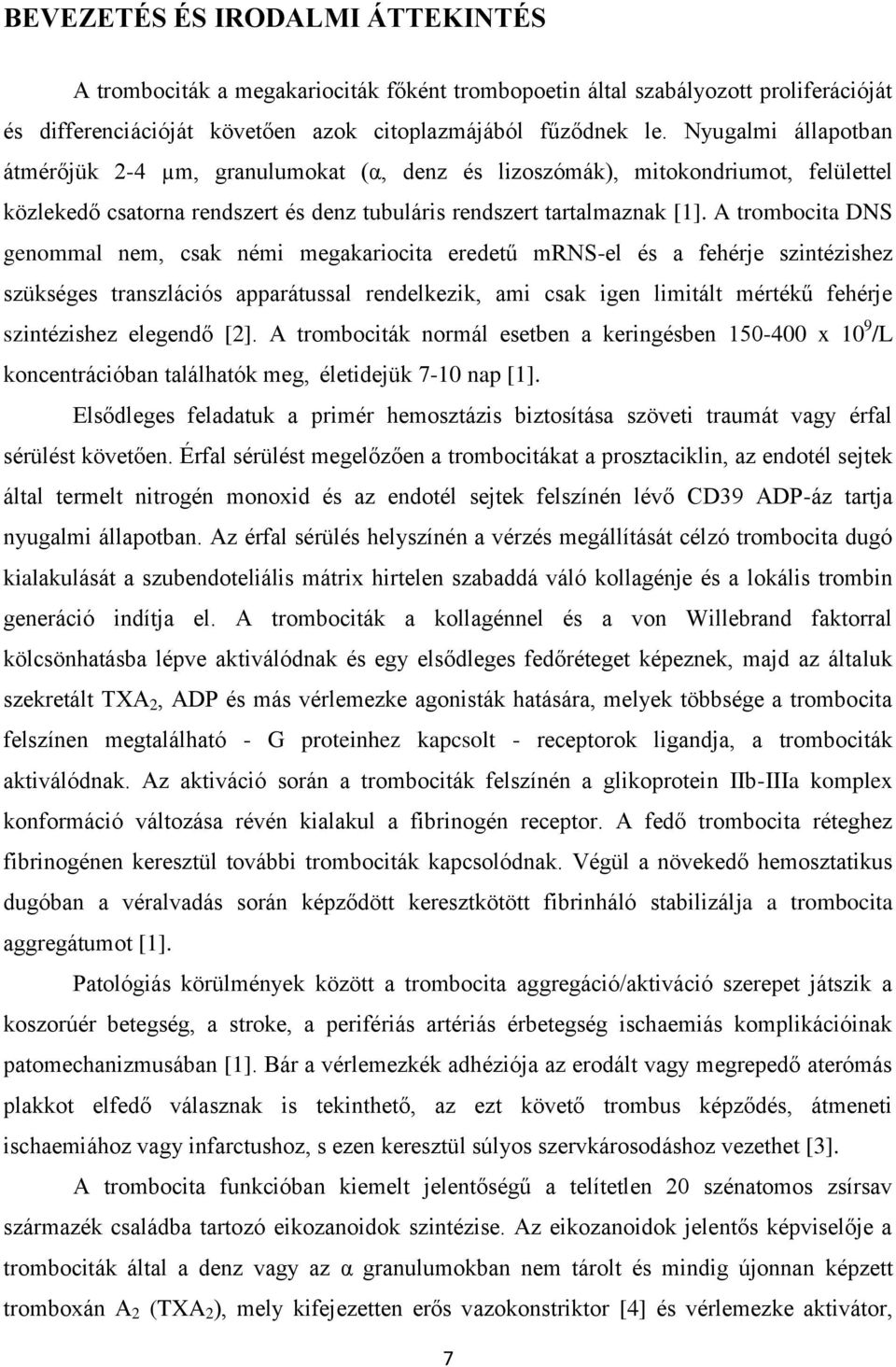 BEVEZETÉS ÉS IRODALMI ÁTTEKINTÉS

A trombociták a megakariociták főként trombopoetin által szabályozott proliferációját és differenciációját követően azok citoplazmájából fűződnek le. Nyugalmi állapotban átmérőjük 2-4 μm, granulumokat (α, denz és lizoszómák), mitokondriumot, felülettel közlekedő csatorna rendszert és denz tubuláris rendszert tartalmaznak [1]. A trombocita DNS genommal nem, csak némi megakariocita eredetű mRNS-el és a fehérje szintézishez szükséges transzlációs apparátussal rendelkezik, ami csak igen limitált mértékű fehérje szintézishez elegendő [2]. A trombociták normál esetben a keringésben 150-400 x $10^9$/L koncentrációban találhatók meg, életidejük 7-10 nap [1].

Elsődleges feladatuk a primér hemosztázis biztosítása szöveti traumát vagy érfal sérülést követően. Érfal sérülést megelőzően a trombocitákat a prosztaciklin, az endotél sejtek által termelt nitrogén monoxid és az endotél sejtek felszínén lévő CD39 ADP-áz tartja nyugalmi állapotban. Az érfal sérülés helyszínén a vérzés megállítását célzó trombocita dugó kialakulását a szubendoteliális mátrix hirtelen szabaddá váló kollagénje és a lokális trombin generáció indítja el. A trombociták a kollagénnel és a von Willebrand faktorral kölcsönhatásba lépve aktiválódnak és egy elsődleges fedőréteget képeznek, majd az általuk szekretált $TXA_2$, ADP és más vérlemezke agonisták hatására, melyek többsége a trombocita felszínen megtalálható - G proteinhez kapcsolt - receptorok ligandja, a trombociták aktiválódnak. Az aktiváció során a trombociták felszínén a glikoprotein IIb-IIIa komplex konformáció változása révén kialakul a fibrinogén receptor. A fedő trombocita réteghez fibrinogénen keresztül további trombociták kapcsolódnak. Végül a növekedő hemosztatikus dugóban a véralvadás során képződött keresztkötött fibrinháló stabilizálja a trombocita aggregátumot [1].

Patológiás körülmények között a trombocita aggregáció/aktiváció szerepet játszik a koszorúér betegség, a stroke, a perifériás artériás érbetegség ischaemiás komplikációinak patomechanizmusában [1]. Bár a vérlemezkék adhéziója az erodált vagy megrepedő ateromás plakkot elfedő válasznak is tekinthető, az ezt követő trombus képződés, átmeneti ischaemiához vagy infarctushoz, s ezen keresztül súlyos szervkárosodáshoz vezethet [3].

A trombocita funkcióban kiemelt jelentőségű a telítetlen 20 szénatomos zsírsav származék családba tartozó eikozanoidok szintézise. Az eikozanoidok jelentős képviselője a trombociták által a denz vagy az α granulumokban nem tárolt és mindig újonnan képzett tromboxán $A_2$ ($TXA_2$), mely kifejezetten erős vazokonstriktor [4] és vérlemezke aktivátor,

7